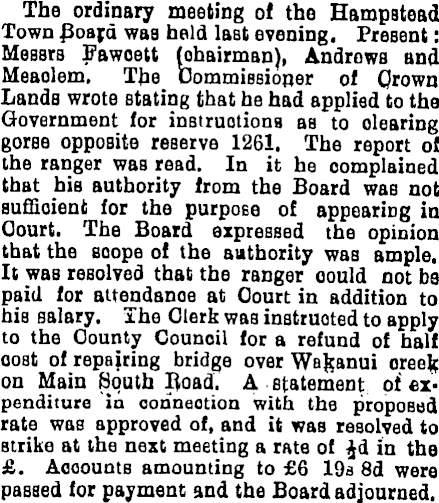 The ordinary meeting of the Hampstead Town Board was held last evening. Present: Messrs Fawcett (chairman), Andrews and Meaclem. The Commissioner of Crown Lands wrote stating that he had applied to the Government for instructions as to clearing gorse opposite reserve 1261. The report of the ranger was read. In it he complained that his authority from the Board was not sufficient for the purpose of appearing in Court. The Board expressed the opinion that the scope of the authority was ample. It was resolved that the ranger could not be paid for attendance at Court in addition to his salary. The Clerk was instructed to apply to the County Council for a refund of half cost of repairing bridge over Wakanui creek on Main South Road. A statement of expenditure in connection with the proposed rate was approved of, and it was resolved to strike at the next meeting a rate of $\frac{1}{2}$d in the £. Accounts amounting to £6 19s 8d were passed for payment and the Board adjourned.